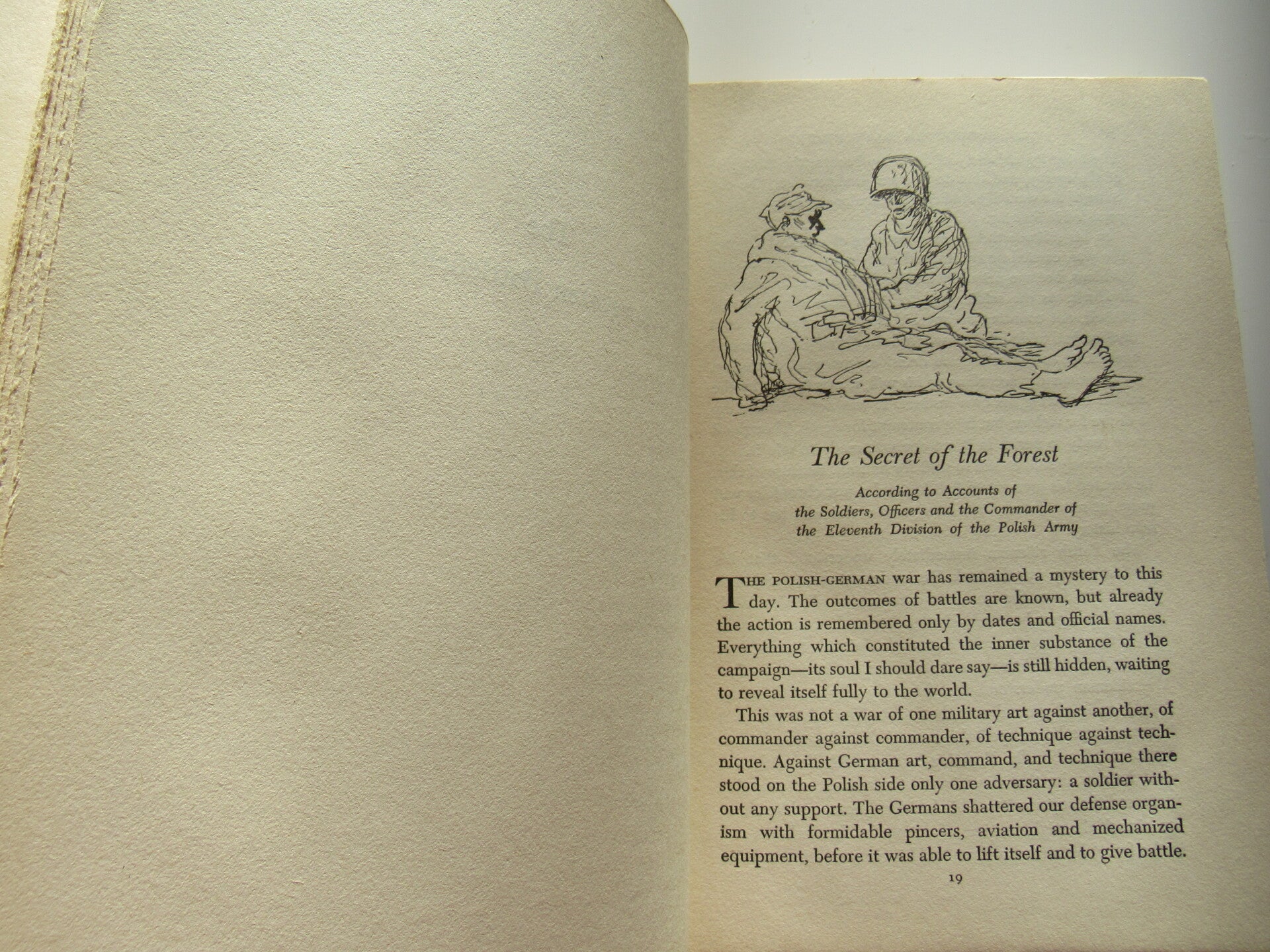 The Secret of the Forest

According to Accounts of the Soldiers, Officers and the Commander of the Eleventh Division of the Polish Army

THE POLISH-GERMAN war has remained a mystery to this day. The outcomes of battles are known, but already the action is remembered only by dates and official names. Everything which constituted the inner substance of the campaign—its soul I should dare say—is still hidden, waiting to reveal itself fully to the world.

This was not a war of one military art against another, of commander against commander, of technique against technique. Against German art, command, and technique there stood on the Polish side only one adversary: a soldier without any support. The Germans shattered our defense organism with formidable pincers, aviation and mechanized equipment, before it was able to lift itself and to give battle.

19